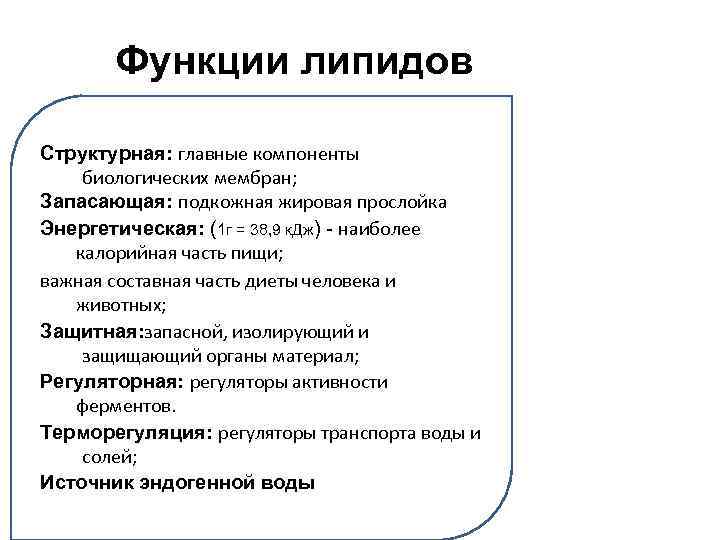 Функции липидов

Структурная: главные компоненты биологических мембран;

Запасающая: подкожная жировая прослойка

Энергетическая: (1г = 38,9 кДж) - наиболее калорийная часть пищи;

важная составная часть диеты человека и животных;

Защитная:запасной, изолирующий и защищающий органы материал;

Регуляторная: регуляторы активности ферментов.

Терморегуляция: регуляторы транспорта воды и солей;

Источник эндогенной воды